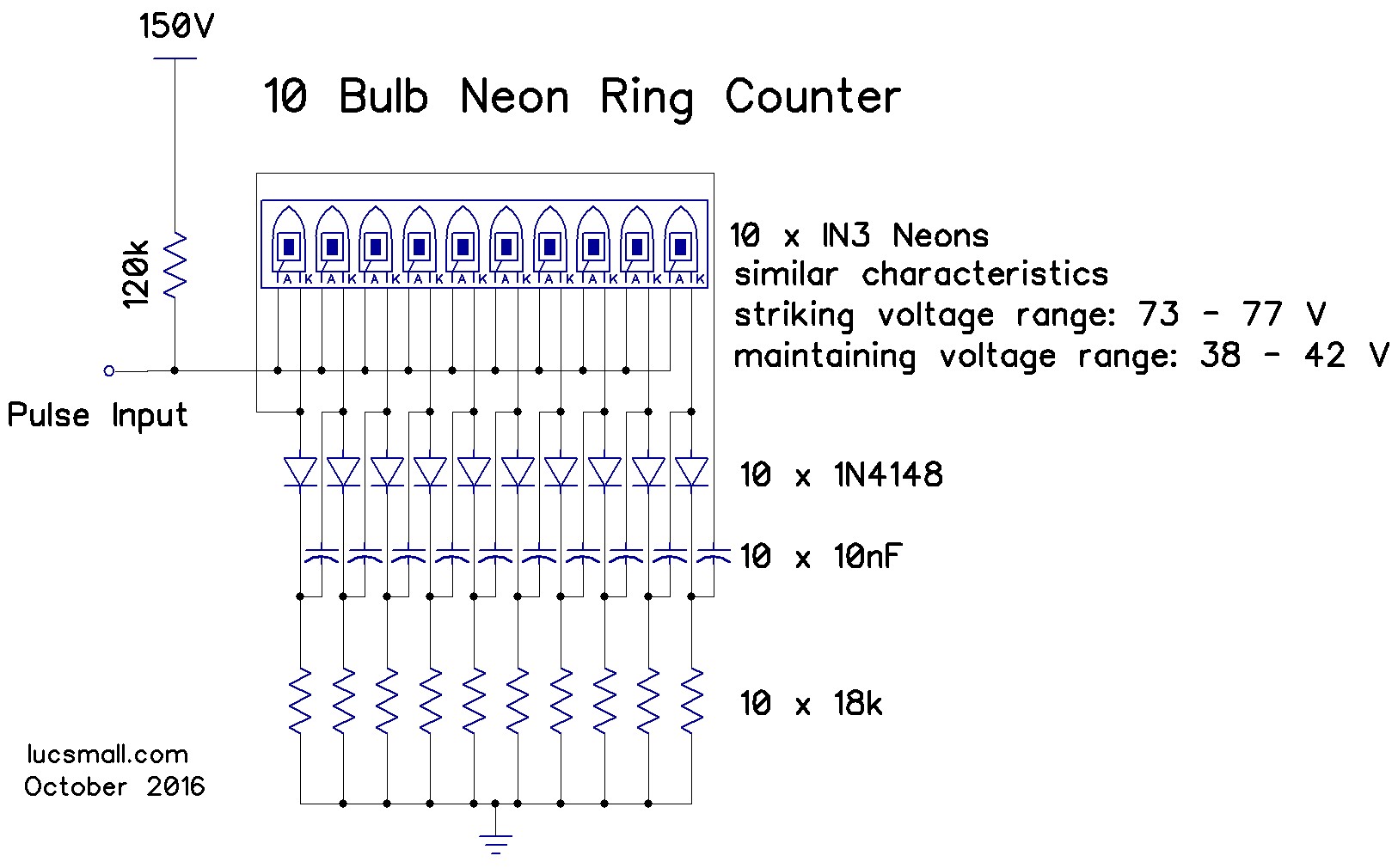 150V

10 Bulb Neon Ring Counter

120k

A K A K A K A K A K A K A K A K A K A K

10 x IN3 Neons
similar characteristics
striking voltage range: 73 - 77 V
maintaining voltage range: 38 - 42 V

Pulse Input

10 x 1N4148

10 x 10nF

10 x 18k

lucsmall.com
October 2016